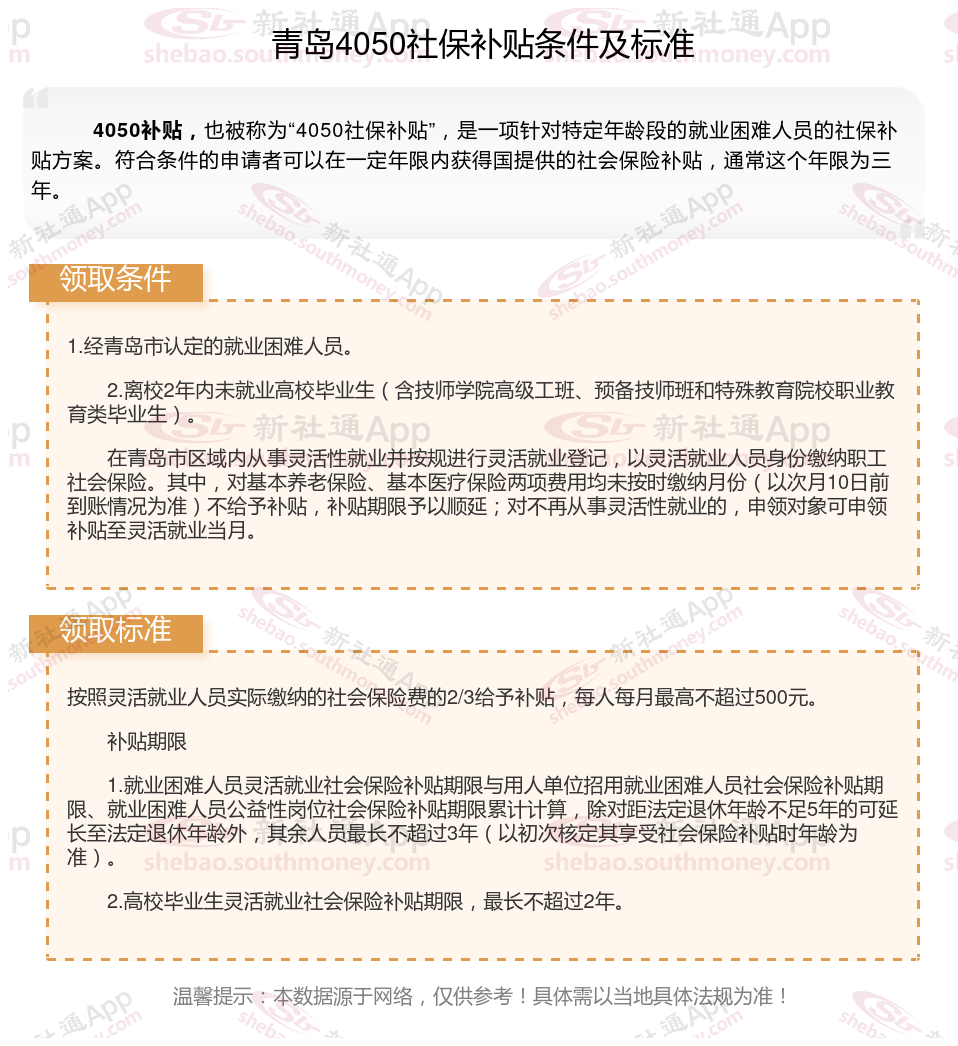 青岛4050社保补贴条件及标准

4050补贴，也被称为“4050社保补贴”，是一项针对特定年龄段的就业困难人员的社保补贴方案。符合条件的申请者可以在一定年限内获得国提供的社会保险补贴，通常这个年限为三年。

领取条件

1.经青岛市认定的就业困难人员。

2.离校2年内未就业高校毕业生（含技师学院高级工班、预备技师班和特殊教育院校职业教育类毕业生）。

在青岛市区域内从事灵活性就业并按规进行灵活就业登记，以灵活就业人员身份缴纳职工社会保险。其中，对基本养老保险、基本医疗保险两项费用均未按时缴纳月份（以次月10日前到账情况为准）不给予补贴，补贴期限予以顺延；对不再从事灵活性就业的，申领对象可申领补贴至灵活就业当月。

领取标准

按照灵活就业人员实际缴纳的社会保险费的2/3给予补贴，每人每月最高不超过500元。

补贴期限

1.就业困难人员灵活就业社会保险补贴期限与用人单位招用就业困难人员社会保险补贴期限、就业困难人员公益性岗位社会保险补贴期限累计计算，除对距法定退休年龄不足5年的可延长至法定退休年龄外，其余人员最长不超过3年（以初次核定其享受社会保险补贴时年龄为准）。

2.高校毕业生灵活就业社会保险补贴期限，最长不超过2年。

温馨提示：本数据源于网络，仅供参考！具体需以当地具体法规为准！

新社通App shebao.southmoney.com